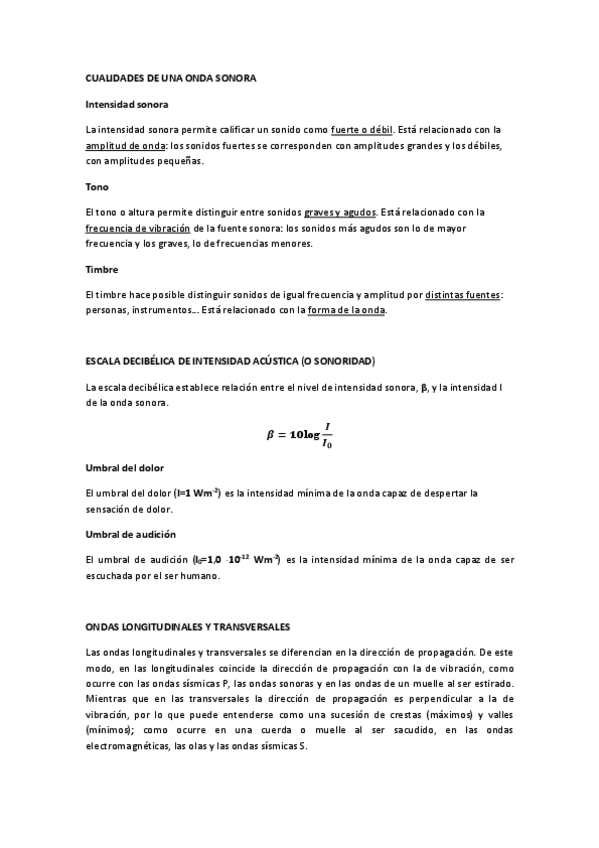 CUALIDADES DE UNA ONDA SONORA

Intensidad sonora

La intensidad sonora permite calificar un sonido como fuerte o débil. Está relacionado con la amplitud de onda: los sonidos fuertes se corresponden con amplitudes grandes y los débiles, con amplitudes pequeñas.

Tono

El tono o altura permite distinguir entre sonidos graves y agudos. Está relacionado con la frecuencia de vibración de la fuente sonora: los sonidos más agudos son lo de mayor frecuencia y los graves, lo de frecuencias menores.

Timbre

El timbre hace posible distinguir sonidos de igual frecuencia y amplitud por distintas fuentes: personas, instrumentos... Está relacionado con la forma de la onda.

ESCALA DECIBÉLICA DE INTENSIDAD ACÚSTICA (O SONORIDAD)

La escala decibélica establece relación entre el nivel de intensidad sonora, β, y la intensidad I de la onda sonora.

$\beta = 10\log\frac{I}{I_0}$

Umbral del dolor

El umbral del dolor (I=1 Wm$^{-2}$) es la intensidad mínima de la onda capaz de despertar la sensación de dolor.

Umbral de audición

El umbral de audición ($I_0$=1,0 ·10$^{-12}$ Wm$^{-2}$) es la intensidad mínima de la onda capaz de ser escuchada por el ser humano.

ONDAS LONGITUDINALES Y TRANSVERSALES

Las ondas longitudinales y transversales se diferencian en la dirección de propagación. De este modo, en las longitudinales coincide la dirección de propagación con la de vibración, como ocurre con las ondas sísmicas P, las ondas sonoras y en las ondas de un muelle al ser estirado. Mientras que en las transversales la dirección de propagación es perpendicular a la de vibración, por lo que puede entenderse como una sucesión de crestas (máximos) y valles (mínimos); como ocurre en una cuerda o muelle al ser sacudido, en las ondas electromagnéticas, las olas y las ondas sísmicas S.